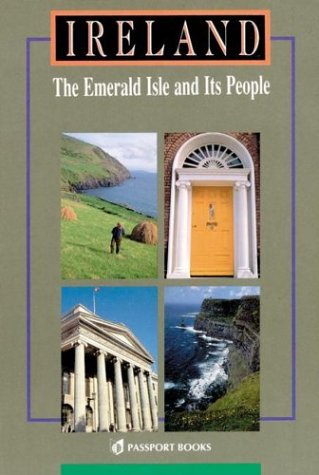 IRELAND

The Emerald Isle and Its People

PASSPORT BOOKS